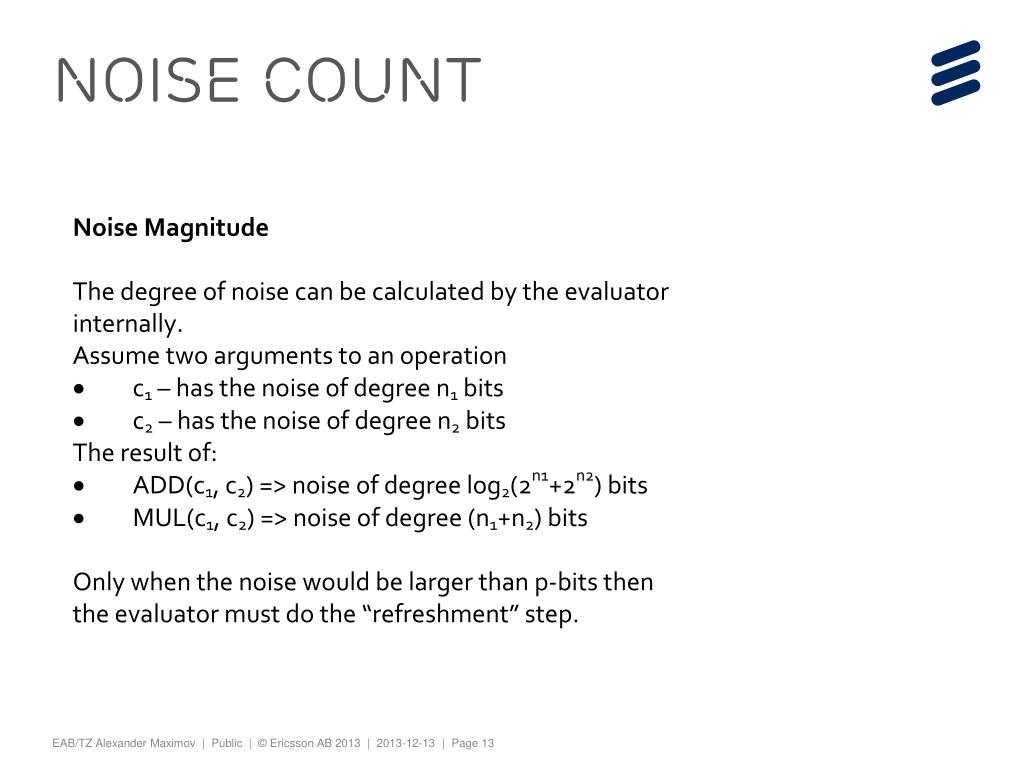 NOISE COUNT

Noise Magnitude

The degree of noise can be calculated by the evaluator internally.
Assume two arguments to an operation
• $c_1$ – has the noise of degree $n_1$ bits
• $c_2$ – has the noise of degree $n_2$ bits
The result of:
• ADD($c_1$, $c_2$) => noise of degree $\log_2(2^{n1}+2^{n2})$ bits
• MUL($c_1$, $c_2$) => noise of degree ($n_1$+$n_2$) bits

Only when the noise would be larger than p-bits then the evaluator must do the “refreshment” step.

EAB/TZ Alexander Maximov | Public | © Ericsson AB 2013 | 2013-12-13 | Page 13